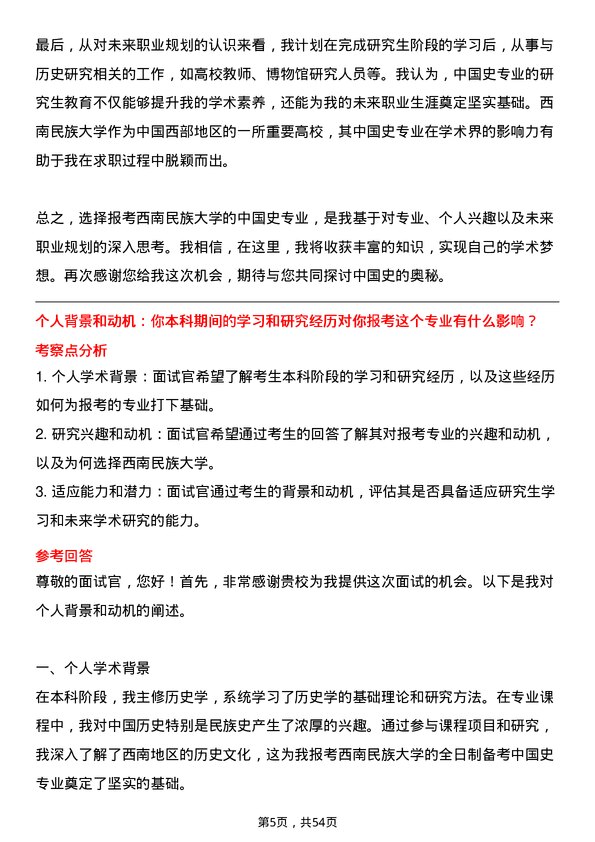 最后，从对未来职业规划的认识来看，我计划在完成研究生阶段的学习后，从事与历史研究相关的工作，如高校教师、博物馆研究人员等。我认为，中国史专业的研究生教育不仅能够提升我的学术素养，还能为我的未来职业生涯奠定坚实基础。西南民族大学作为中国西部地区的一所重要高校，其中国史专业在学术界的影响力有助于我在求职过程中脱颖而出。

总之，选择报考西南民族大学的中国史专业，是我基于对专业、个人兴趣以及未来职业规划的深入思考。我相信，在这里，我将收获丰富的知识，实现自己的学术梦想。再次感谢您给我这次机会，期待与您共同探讨中国史的奥秘。

个人背景和动机：你本科期间的学习和研究经历对你报考这个专业有什么影响？

考察点分析

1. 个人学术背景：面试官希望了解考生本科阶段的学习和研究经历，以及这些经历如何为报考的专业打下基础。

2. 研究兴趣和动机：面试官希望通过考生的回答了解其对报考专业的兴趣和动机，以及为何选择西南民族大学。

3. 适应能力和潜力：面试官通过考生的背景和动机，评估其是否具备适应研究生学习和未来学术研究的能力。

参考回答

尊敬的面试官，您好！首先，非常感谢贵校为我提供这次面试的机会。以下是我对个人背景和动机的阐述。

一、个人学术背景

在本科阶段，我主修历史学，系统学习了历史学的基础理论和研究方法。在专业课程中，我对中国历史特别是民族史产生了浓厚的兴趣。通过参与课程项目和研究，我深入了解了西南地区的历史文化，这为我报考西南民族大学的全日制备考中国史专业奠定了坚实的基础。

第5页，共54页